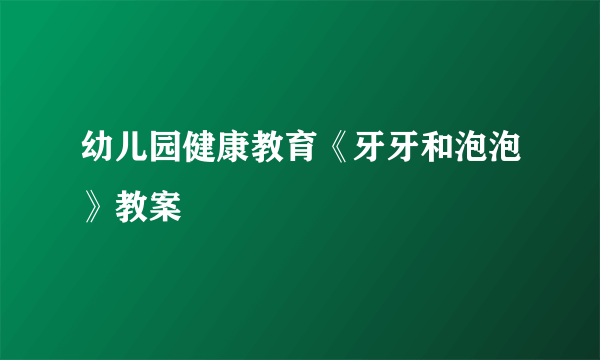 幼儿园健康教育《牙牙和泡泡》教案